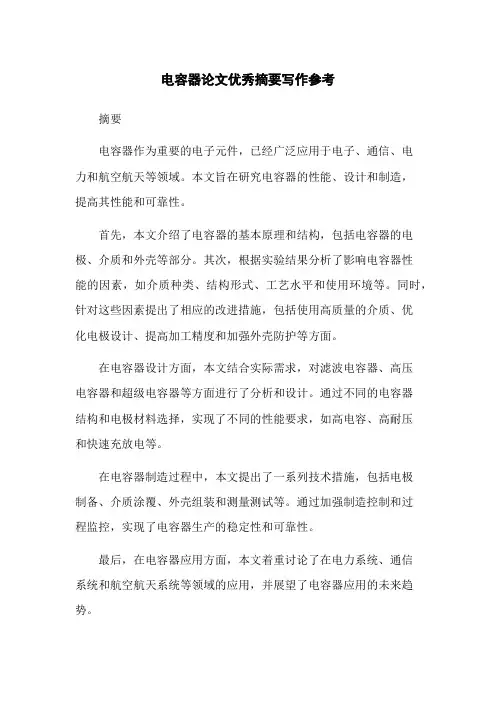 电容器论文优秀摘要写作参考

摘要

电容器作为重要的电子元件，已经广泛应用于电子、通信、电力和航空航天等领域。本文旨在研究电容器的性能、设计和制造，提高其性能和可靠性。

首先，本文介绍了电容器的基本原理和结构，包括电容器的电极、介质和外壳等部分。其次，根据实验结果分析了影响电容器性能的因素，如介质种类、结构形式、工艺水平和使用环境等。同时，针对这些因素提出了相应的改进措施，包括使用高质量的介质、优化电极设计、提高加工精度和加强外壳防护等方面。

在电容器设计方面，本文结合实际需求，对滤波电容器、高压电容器和超级电容器等方面进行了分析和设计。通过不同的电容器结构和电极材料选择，实现了不同的性能要求，如高电容、高耐压和快速充放电等。

在电容器制造过程中，本文提出了一系列技术措施，包括电极制备、介质涂覆、外壳组装和测量测试等。通过加强制造控制和过程监控，实现了电容器生产的稳定性和可靠性。

最后，在电容器应用方面，本文着重讨论了在电力系统、通信系统和航空航天系统等领域的应用，并展望了电容器应用的未来趋势。